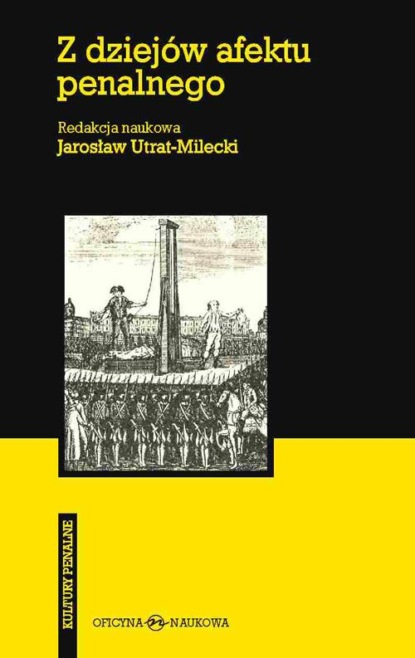 Z dziejów afektu penalnego

Redakcja naukowa
Jarosław Utrat-Milecki

KULTURY PENALNE

OFICYNA NAUKOWA